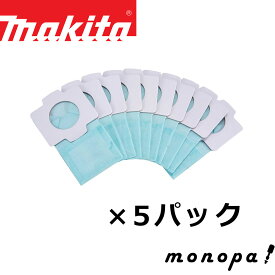 makita®

×5パック

monopa!